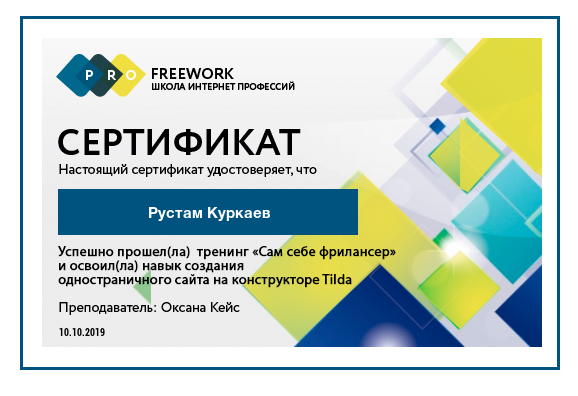 PRO FREEWORK
ШКОЛА ИНТЕРНЕТ ПРОФЕССИЙ

СЕРТИФИКАТ

Настоящий сертификат удостоверяет, что

Рустам Куркаев

Успешно прошел(ла) тренинг «Сам себе фрилансер» и освоил(ла) навык создания одностраничного сайта на конструкторе Tilda

Преподаватель: Оксана Кейс

10.10.2019